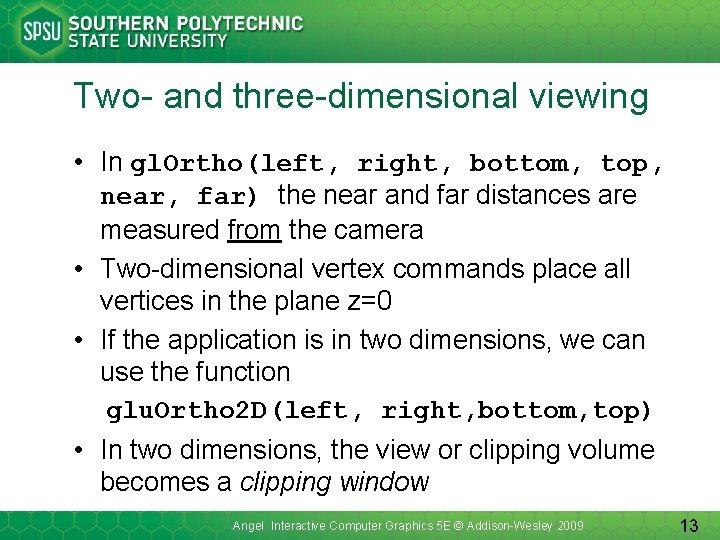 SPSU SOUTHERN POLYTECHNIC STATE UNIVERSITY

Two- and three-dimensional viewing

• In glOrtho(left, right, bottom, top, near, far) the near and far distances are measured from the camera
• Two-dimensional vertex commands place all vertices in the plane z=0
• If the application is in two dimensions, we can use the function

gluOrtho2D(left, right,bottom,top)

• In two dimensions, the view or clipping volume becomes a clipping window

Angel: Interactive Computer Graphics 5E © Addison-Wesley 2009

13